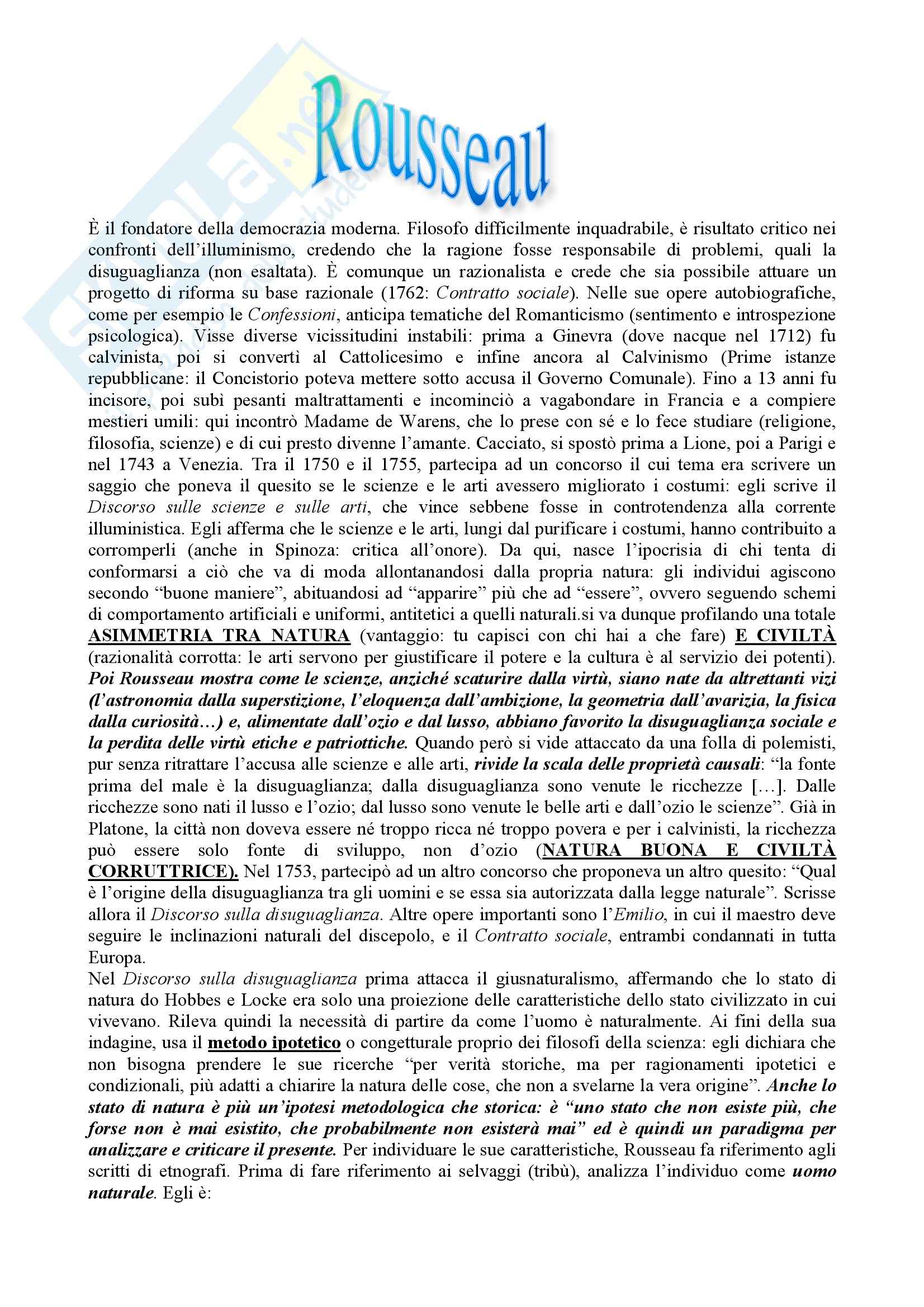 Rousseau

È il fondatore della democrazia moderna. Filosofo difficilmente inquadrabile, è risultato critico nei confronti dell'illuminismo, credendo che la ragione fosse responsabile di problemi, quali la disuguaglianza (non esaltata). È comunque un razionalista e crede che sia possibile attuare un progetto di riforma su base razionale (1762: Contratto sociale). Nelle sue opere autobiografiche, come per esempio le Confessioni, anticipa tematiche del Romanticismo (sentimento e introspezione psicologica). Visse diverse vicissitudini instabili: prima a Ginevra (dove nacque nel 1712) fu calvinista, poi si convertì al Cattolicesimo e infine ancora al Calvinismo (Prime istanze repubblicane: il Concistorio poteva mettere sotto accusa il Governo Comunale). Fino a 13 anni fu incisore, poi subì pesanti maltrattamenti e incominciò a vagabondare in Francia e a compiere mestieri umili: qui incontrò Madame de Warens, che lo prese con sé e lo fece studiare (religione, filosofia, scienze) e di cui presto divenne l'amante. Cacciato, si spostò prima a Lione, poi a Parigi e nel 1743 a Venezia. Tra il 1750 e il 1755, partecipa ad un concorso il cui tema era scrivere un saggio che poneva il quesito se le scienze e le arti avessero migliorato i costumi: egli scrive il Discorso sulle scienze e sulle arti, che vince sebbene fosse in controtendenza alla corrente illuministica. Egli afferma che le scienze e le arti, lungi dal purificare i costumi, hanno contribuito a corromperli (anche in Spinoza: critica all'onore). Da qui, nasce l'ipocrisia di chi tenta di conformarsi a ciò che va di moda allontanandosi dalla propria natura: gli individui agiscono secondo "buone maniere", abituandosi ad "apparire" più che ad "essere", ovvero seguendo schemi di comportamento artificiali e uniformi, antitetici a quelli naturali.si va dunque profilando una totale ASIMMETRIA TRA NATURA (vantaggio: tu capisci con chi hai a che fare) E CIVILTÀ (razionalità corrotta: le arti servono per giustificare il potere e la cultura è al servizio dei potenti). Poi Rousseau mostra come le scienze, anziché scaturire dalla virtù, siano nate da altrettanti vizi (l'astronomia dalla superstizione, l'eloquenza dall'ambizione, la geometria dall'avarizia, la fisica dalla curiosità…) e, alimentate dall'ozio e dal lusso, abbiano favorito la disuguaglianza sociale e la perdita delle virtù etiche e patriottiche. Quando però si vide attaccato da una folla di polemisti, pur senza ritrattare l'accusa alle scienze e alle arti, rivide la scala delle proprietà causali: "la fonte prima del male è la disuguaglianza; dalla disuguaglianza sono venute le ricchezze […]. Dalle ricchezze sono nati il lusso e l'ozio; dal lusso sono venute le belle arti e dall'ozio le scienze". Già in Platone, la città non doveva essere né troppo ricca né troppo povera e per i calvinisti, la ricchezza può essere solo fonte di sviluppo, non d'ozio (NATURA BUONA E CIVILTÀ CORRUTTRICE). Nel 1753, partecipò ad un altro concorso che proponeva un altro quesito: "Qual è l'origine della disuguaglianza tra gli uomini e se essa sia autorizzata dalla legge naturale". Scrisse allora il Discorso sulla disuguaglianza. Altre opere importanti sono l'Emilio, in cui il maestro deve seguire le inclinazioni naturali del discepolo, e il Contratto sociale, entrambi condannati in tutta Europa.
Nel Discorso sulla disuguaglianza prima attacca il giusnaturalismo, affermando che lo stato di natura do Hobbes e Locke era solo una proiezione delle caratteristiche dello stato civilizzato in cui vivevano. Rileva quindi la necessità di partire da come l'uomo è naturalmente. Ai fini della sua indagine, usa il metodo ipotetico o congetturale proprio dei filosofi della scienza: egli dichiara che non bisogna prendere le sue ricerche "per verità storiche, ma per ragionamenti ipotetici e condizionali, più adatti a chiarire la natura delle cose, che non a svelarne la vera origine". Anche lo stato di natura è più un'ipotesi metodologica che storica: è "uno stato che non esiste più, che forse non è mai esistito, che probabilmente non esisterà mai" ed è quindi un paradigma per analizzare e criticare il presente. Per individuare le sue caratteristiche, Rousseau fa riferimento agli scritti di etnografi. Prima di fare riferimento ai selvaggi (tribù), analizza l'individuo come uomo naturale. Egli è: